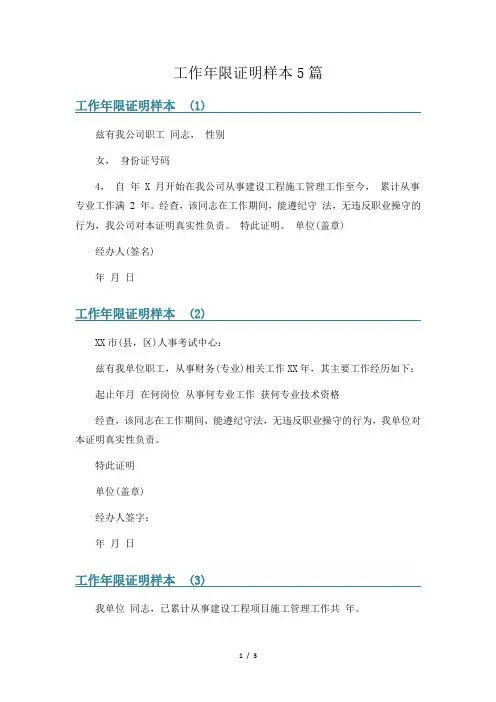 工作年限证明样本 5 篇

工作年限证明样本 (1)

兹有我公司职工 同志， 性别

女， 身份证号码

4， 自 年 X 月开始在我公司从事建设工程施工管理工作至今， 累计从事专业工作满 2 年。经查，该同志在工作期间，能遵纪守 法，无违反职业操守的行为，我公司对本证明真实性负责。 特此证明。 单位(盖章)

经办人(签名)

年 月 日

工作年限证明样本 (2)

XX 市(县，区)人事考试中心：

兹有我单位职工，从事财务(专业)相关工作 XX 年，其主要工作经历如下：

起止年月 在何岗位 从事何专业工作 获何专业技术资格

经查，该同志在工作期间，能遵纪守法，无违反职业操守的行为，我单位对本证明真实性负责。

特此证明

单位(盖章)

经办人签字：

年 月 日

工作年限证明样本 (3)

我单位 同志，已累计从事建设工程项目施工管理工作共 年。

1 / 3